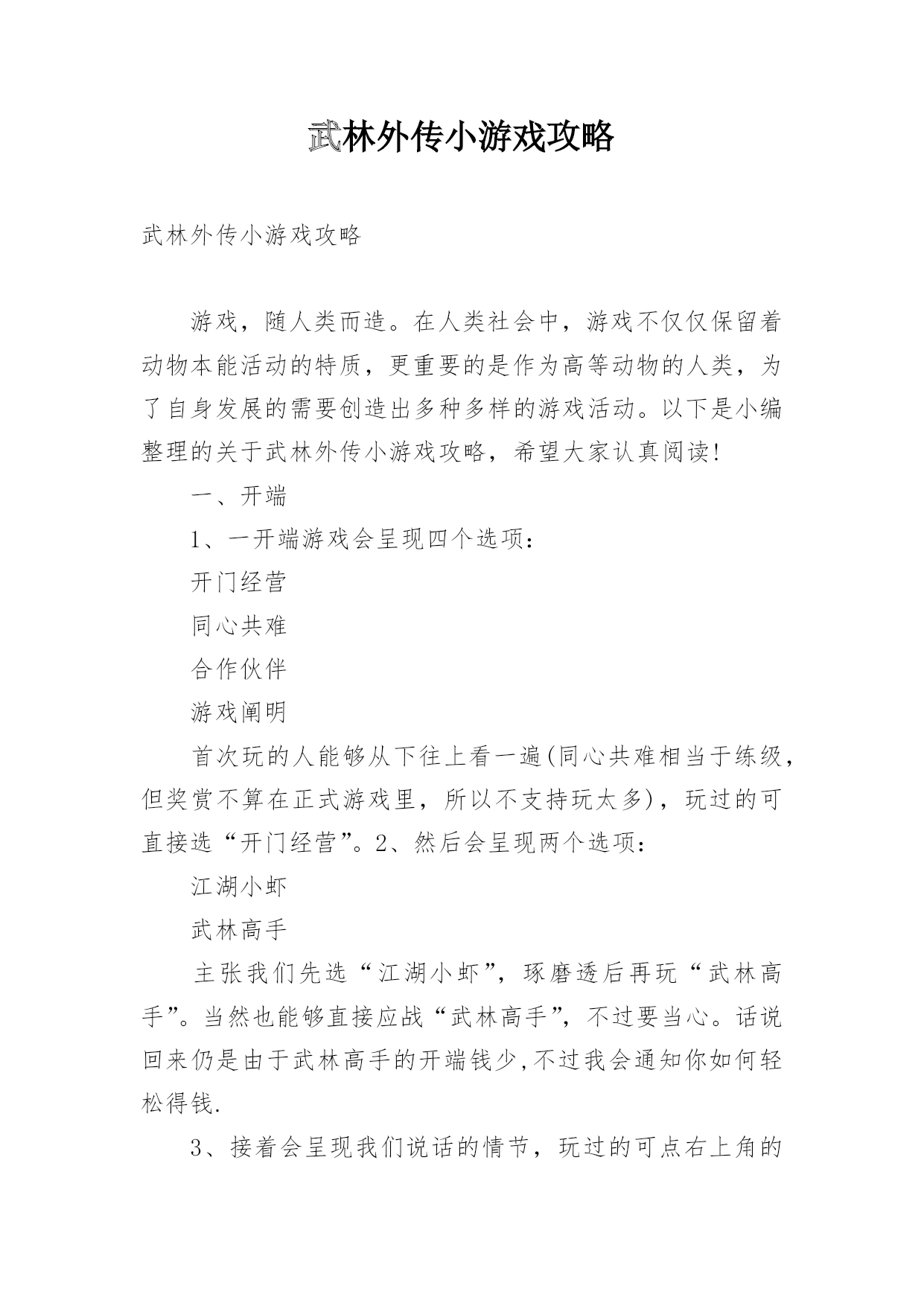 武林外传小游戏攻略

武林外传小游戏攻略

游戏，随人类而造。在人类社会中，游戏不仅仅保留着动物本能活动的特质，更重要的是作为高等动物的人类，为了自身发展的需要创造出多种多样的游戏活动。以下是小编整理的关于武林外传小游戏攻略，希望大家认真阅读!

一、开端

1、一开端游戏会呈现四个选项:

开门经营

同心共难

合作伙伴

游戏阐明

首次玩的人能够从下往上看一遍(同心共难相当于练级，但奖赏不算在正式游戏里，所以不支持玩太多)，玩过的可直接选“开门经营”。2、然后会呈现两个选项:

江湖小虾

武林高手

主张我们先选“江湖小虾”，琢磨透后再玩“武林高手”。当然也能够直接应战“武林高手”，不过要当心。话说回来仍是由于武林高手的开端钱少,不过我会通知你如何轻松得钱.

3、接着会呈现我们说话的情节，玩过的可点右上角的